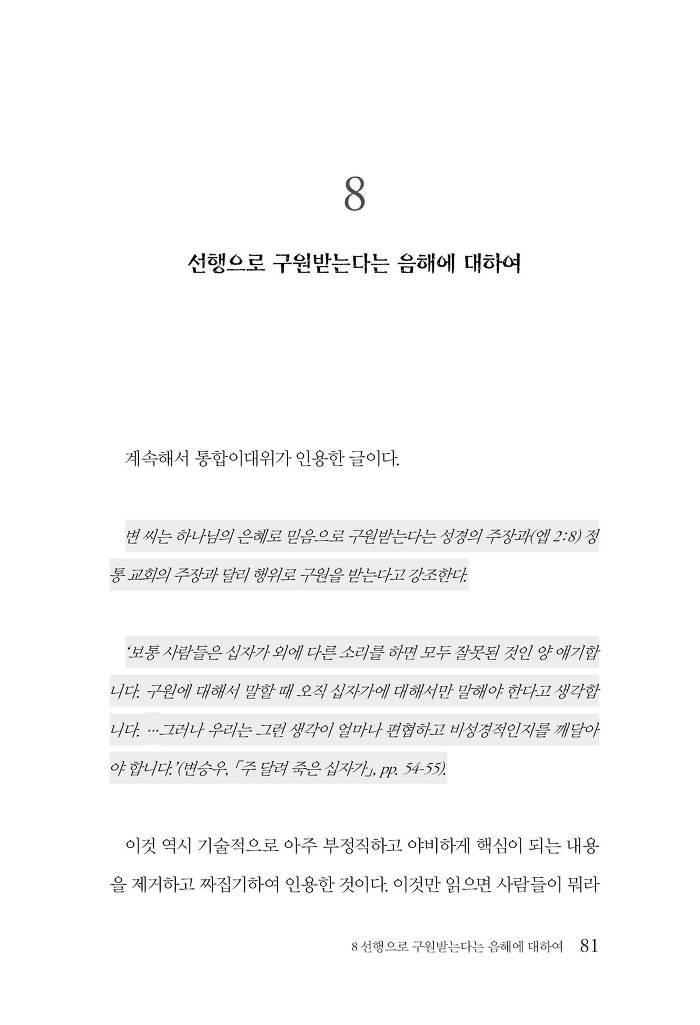 8

선행으로 구원받는다는 음해에 대하여

계속해서 통합이대위가 인용한 글이다.

변 씨는 하나님의 은혜로 믿음으로 구원받는다는 성경의 주장과(엡 2:8) 정통 교회의 주장과 달리 행위로 구원을 받는다고 강조한다.

'보통 사람들은 십자가 외에 다른 소리를 하면 모두 잘못된 것인 양 얘기합니다. 구원에 대해서 말할 때 오직 십자가에 대해서만 말해야 한다고 생각합니다. …그러나 우리는 그런 생각이 얼마나 편협하고 비성경적인지를 깨달아야 합니다.'(변승우, 「주 달려 죽은 십자가」, pp. 54-55).

이것 역시 기술적으로 아주 부정직하고 야비하게 핵심이 되는 내용을 제거하고 짜집기하여 인용한 것이다. 이것만 읽으면 사람들이 뭐라

8 선행으로 구원받는다는 음해에 대하여 81